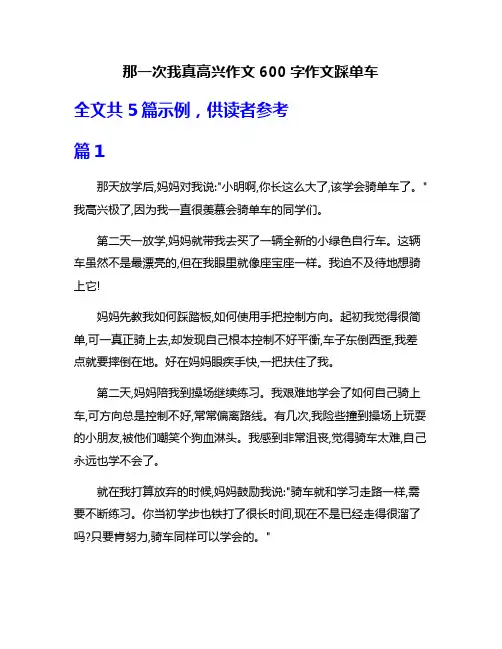 那一次我真高兴作文 600 字作文踩单车

全文共 5 篇示例，供读者参考

篇 1

那天放学后,妈妈对我说:"小明啊,你长这么大了,该学会骑单车了。"我高兴极了,因为我一直很羡慕会骑单车的同学们。

第二天一放学,妈妈就带我去买了一辆全新的小绿色自行车。这辆车虽然不是最漂亮的,但在我眼里就像座宝座一样。我迫不及待地想骑上它!

妈妈先教我如何踩踏板,如何使用手把控制方向。起初我觉得很简单,可一真正骑上去,却发现自己根本控制不好平衡,车子东倒西歪,我差点就要摔倒在地。好在妈妈眼疾手快,一把扶住了我。

第二天,妈妈陪我到操场继续练习。我艰难地学会了如何自己骑上车,可方向总是控制不好,常常偏离路线。有几次,我险些撞到操场上玩耍的小朋友,被他们嘲笑个狗血淋头。我感到非常沮丧,觉得骑车太难,自己永远也学不会了。

就在我打算放弃的时候,妈妈鼓励我说:"骑车就和学习走路一样,需要不断练习。你当初学步也铁打了很长时间,现在不是已经走得很溜了吗?只要肯努力,骑车同样可以学会的。"